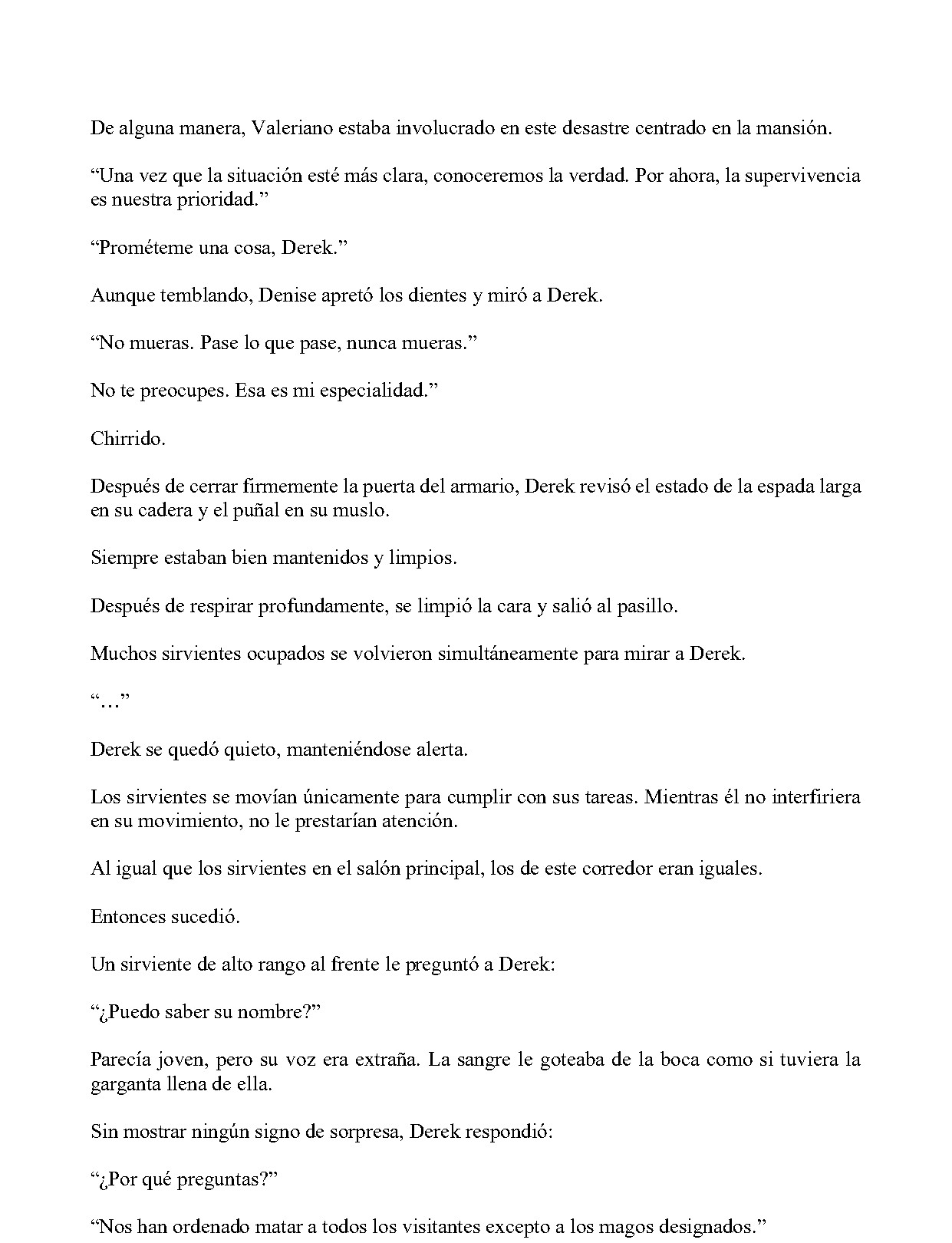 De alguna manera, Valeriano estaba involucrado en este desastre centrado en la mansión.

"Una vez que la situación esté más clara, conoceremos la verdad. Por ahora, la supervivencia es nuestra prioridad."

"Prométeme una cosa, Derek."

Aunque temblando, Denise apretó los dientes y miró a Derek.

"No mueras. Pase lo que pase, nunca mueras."

No te preocupes. Esa es mi especialidad."

Chirrido.

Después de cerrar firmemente la puerta del armario, Derek revisó el estado de la espada larga en su cadera y el puñal en su muslo.

Siempre estaban bien mantenidos y limpios.

Después de respirar profundamente, se limpió la cara y salió al pasillo.

Muchos sirvientes ocupados se volvieron simultáneamente para mirar a Derek.

"..."

Derek se quedó quieto, manteniéndose alerta.

Los sirvientes se movían únicamente para cumplir con sus tareas. Mientras él no interfiriera en su movimiento, no le prestarían atención.

Al igual que los sirvientes en el salón principal, los de este corredor eran iguales.

Entonces sucedió.

Un sirviente de alto rango al frente le preguntó a Derek:

"¿Puedo saber su nombre?"

Parecía joven, pero su voz era extraña. La sangre le goteaba de la boca como si tuviera la garganta llena de ella.

Sin mostrar ningún signo de sorpresa, Derek respondió:

"¿Por qué preguntas?"

"Nos han ordenado matar a todos los visitantes excepto a los magos designados."